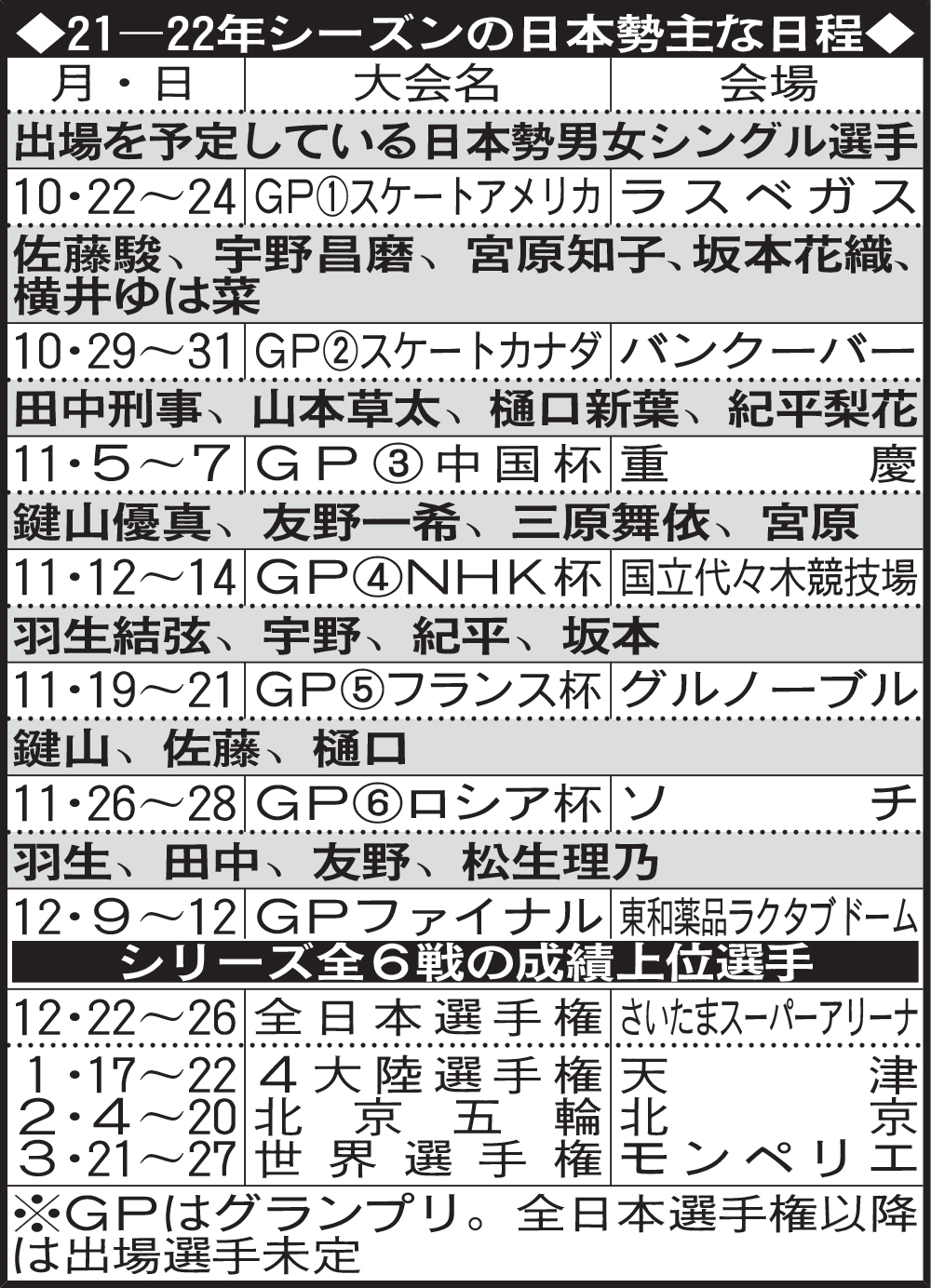 ◆21―22年シーズンの日本勢主な日程◆

| 月・日 | 大会名 | 会場 |
|---|---|---|
| 出場を予定している日本勢男女シングル選手 | | |
| 10・22～24 | GP①スケートアメリカ | ラスベガス |
| 佐藤駿、宇野昌磨、宮原知子、坂本花織、横井ゆは菜 | | |
| 10・29～31 | GP②スケートカナダ | バンクーバー |
| 田中刑事、山本草太、樋口新葉、紀平梨花 | | |
| 11・5～7 | GP③中国杯 | 重慶 |
| 鍵山優真、友野一希、三原舞依、宮原 | | |
| 11・12～14 | GP④NHK杯 | 国立代々木競技場 |
| 羽生結弦、宇野、紀平、坂本 | | |
| 11・19～21 | GP⑤フランス杯 | グルノーブル |
| 鍵山、佐藤、樋口 | | |
| 11・26～28 | GP⑥ロシア杯 | ソチ |
| 羽生、田中、友野、松生理乃 | | |
| 12・9～12 | GPファイナル | 東和薬品ラクタブドーム |
| シリーズ全6戦の成績上位選手 | | |
| 12・22～26 | 全日本選手権 | さいたまスーパーアリーナ |
| 1・17～22 | 4大陸選手権 | 天津 |
| 2・4～20 | 北京五輪 | 北京 |
| 3・21～27 | 世界選手権 | モンペリエ |

※GPはグランプリ。全日本選手権以降は出場選手未定